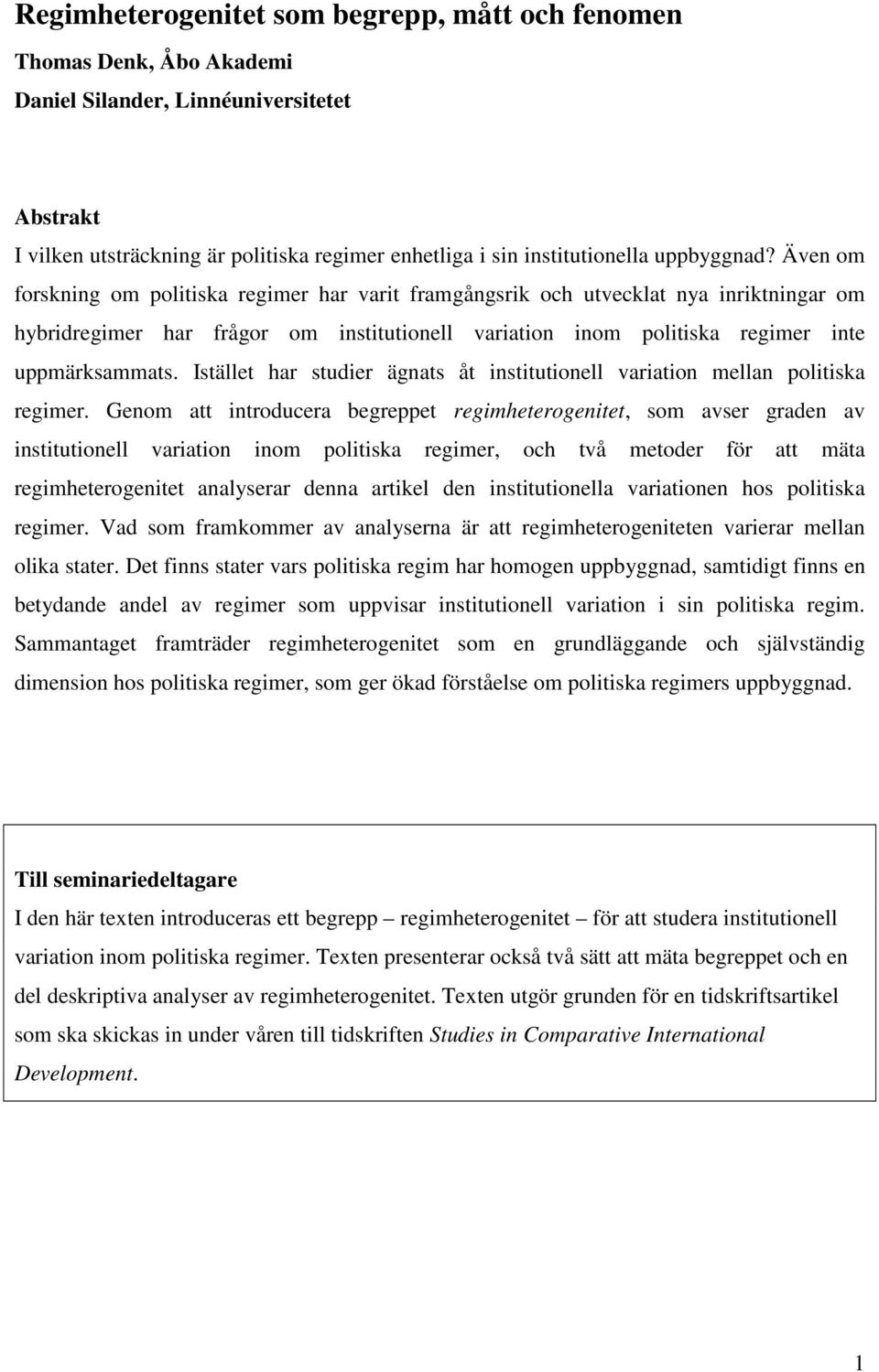 Regimheterogenitet som begrepp, mått och fenomen

Thomas Denk, Åbo Akademi

Daniel Silander, Linnéuniversitetet

Abstrakt

I vilken utsträckning är politiska regimer enhetliga i sin institutionella uppbyggnad? Även om forskning om politiska regimer har varit framgångsrik och utvecklat nya inriktningar om hybridregimer har frågor om institutionell variation inom politiska regimer inte uppmärksammats. Istället har studier ägnats åt institutionell variation mellan politiska regimer. Genom att introducera begreppet regimheterogenitet, som avser graden av institutionell variation inom politiska regimer, och två metoder för att mäta regimheterogenitet analyserar denna artikel den institutionella variationen hos politiska regimer. Vad som framkommer av analyserna är att regimheterogeniteten varierar mellan olika stater. Det finns stater vars politiska regim har homogen uppbyggnad, samtidigt finns en betydande andel av regimer som uppvisar institutionell variation i sin politiska regim. Sammantaget framträder regimheterogenitet som en grundläggande och självständig dimension hos politiska regimer, som ger ökad förståelse om politiska regimers uppbyggnad.

Till seminariedeltagare

I den här texten introduceras ett begrepp – regimheterogenitet – för att studera institutionell variation inom politiska regimer. Texten presenterar också två sätt att mäta begreppet och en del deskriptiva analyser av regimheterogenitet. Texten utgör grunden för en tidskriftsartikel som ska skickas in under våren till tidskriften Studies in Comparative International Development.

1